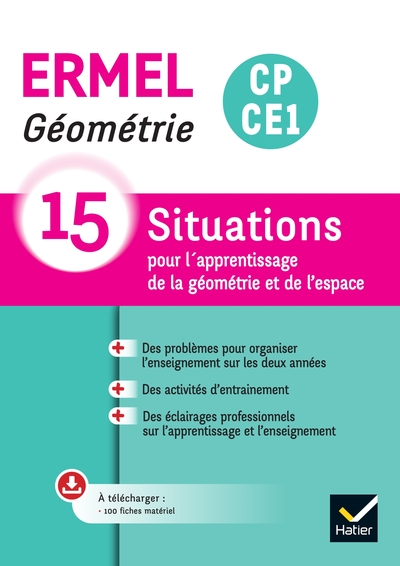 ERMEL
Géométrie

CP
CE1

15 Situations
pour l´apprentissage de la géométrie et de l'espace

+ Des problèmes pour organiser l'enseignement sur les deux années

+ Des activités d'entrainement

+ Des éclairages professionnels sur l'apprentissage et l'enseignement

À télécharger :
• 100 fiches matériel

Hatier